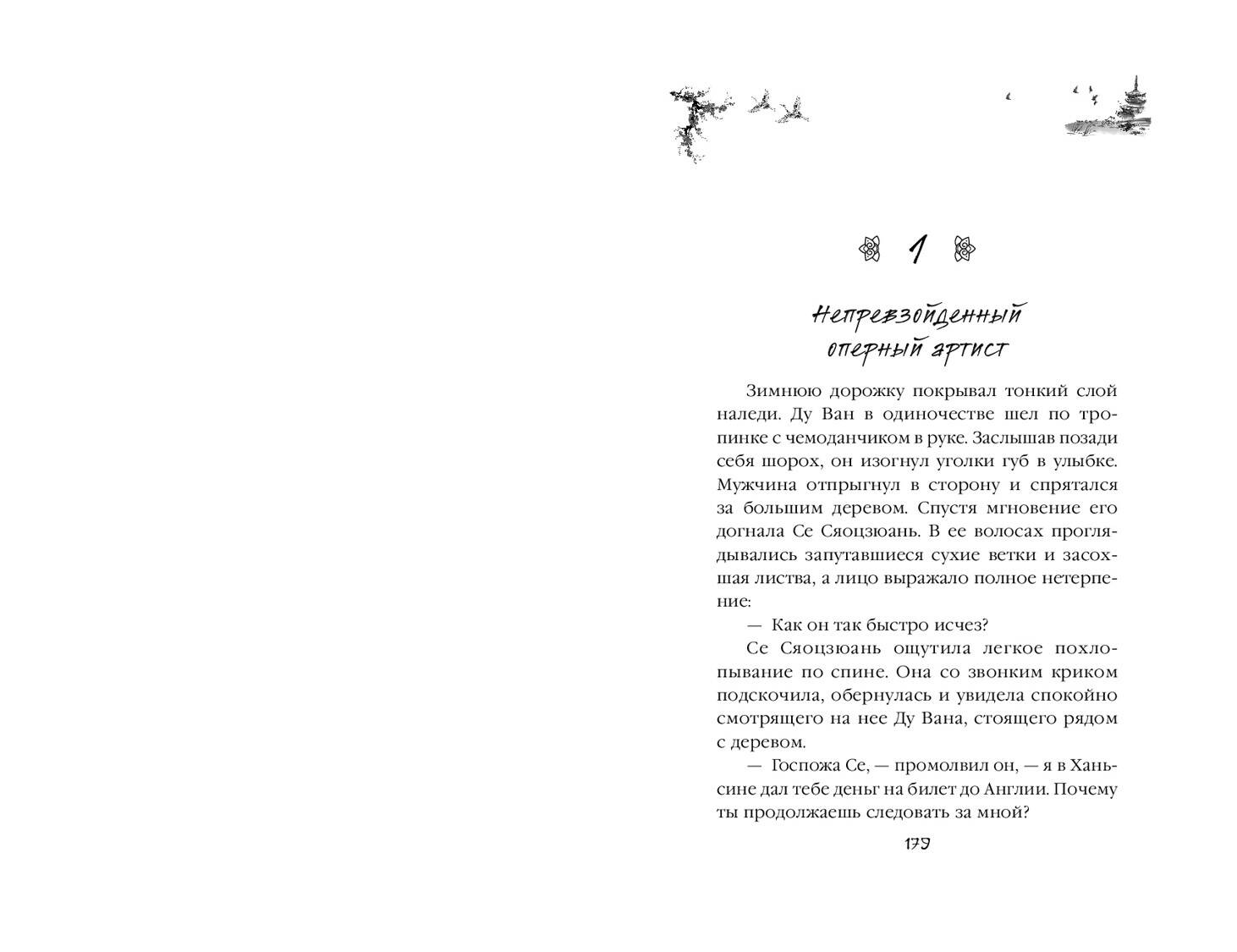 1

Непревзойденный оперный артист

Зимнюю дорожку покрывал тонкий слой наледи. Ду Ван в одиночестве шел по тропинке с чемоданчиком в руке. Заслышав позади себя шорох, он изогнул уголки губ в улыбке. Мужчина отпрыгнул в сторону и спрятался за большим деревом. Спустя мгновение его догнала Се Сяоцзюань. В ее волосах проглядывались запутавшиеся сухие ветки и засохшая листва, а лицо выражало полное нетерпение:

— Как он так быстро исчез?

Се Сяоцзюань ощутила легкое похлопывание по спине. Она со звонким криком подскочила, обернулась и увидела спокойно смотрящего на нее Ду Вана, стоящего рядом с деревом.

— Госпожа Се, — промолвил он, — я в Ханьсине дал тебе деньг на билет до Англии. Почему ты продолжаешь следовать за мной?

179